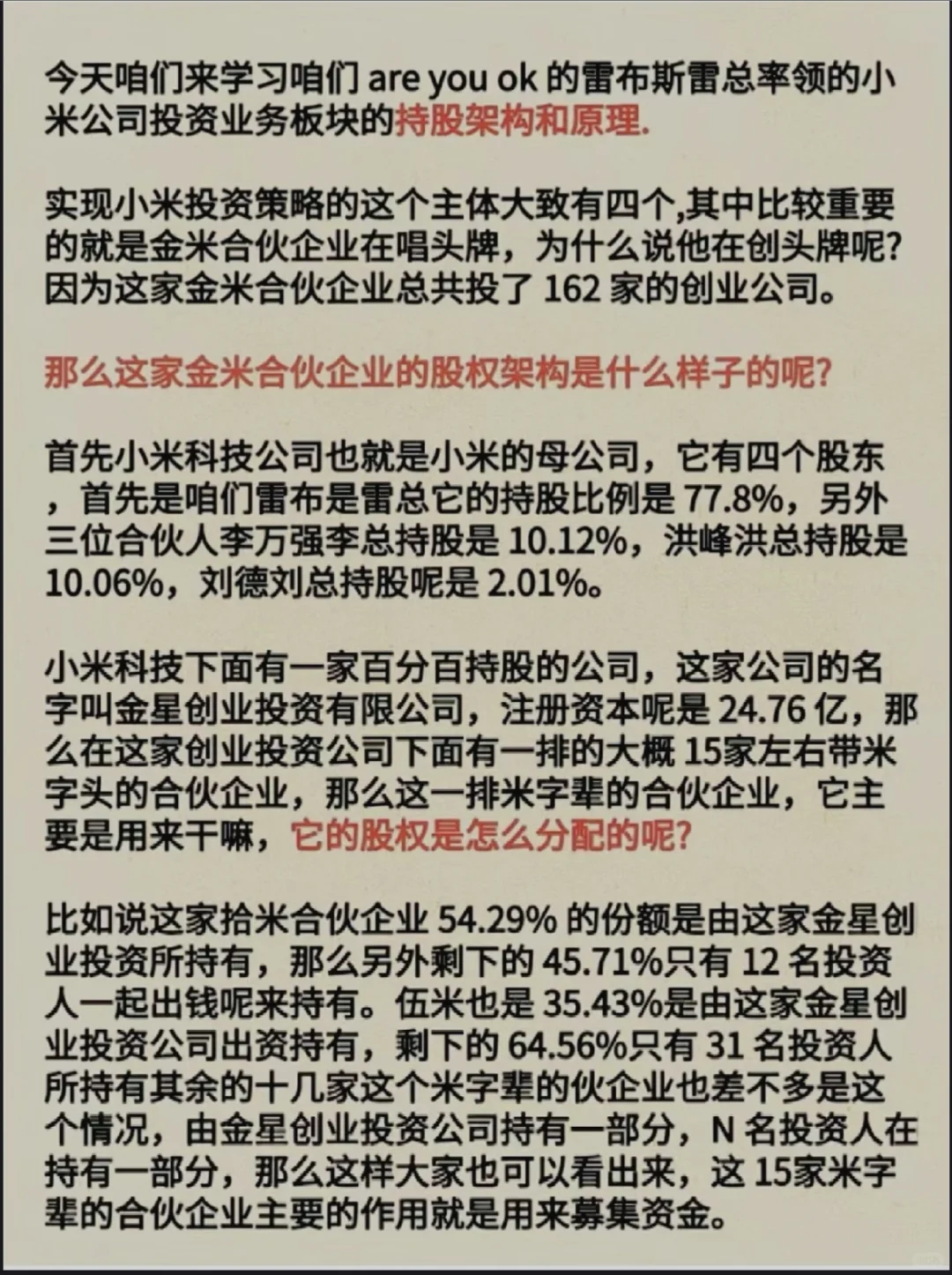 今天咱们来学习咱们 are you ok 的雷布斯雷总率领的小米公司投资业务板块的持股架构和原理.

实现小米投资策略的这个主体大致有四个,其中比较重要的就是金米合伙企业在唱头牌，为什么说他在创头牌呢?因为这家金米合伙企业总共投了 162 家的创业公司。

那么这家金米合伙企业的股权架构是什么样子的呢?

首先小米科技公司也就是小米的母公司，它有四个股东，首先是咱们雷布是雷总它的持股比例是 77.8%，另外三位合伙人李万强李总持股是 10.12%，洪峰洪总持股是 10.06%，刘德刘总持股呢是 2.01%。

小米科技下面有一家百分百持股的公司，这家公司的名字叫金星创业投资有限公司，注册资本呢是 24.76 亿，那么在这家创业投资公司下面有一排的大概 15家左右带米字头的合伙企业，那么这一排米字辈的合伙企业，它主要是用来干嘛，它的股权是怎么分配的呢?

比如说这家拾米合伙企业 54.29% 的份额是由这家金星创业投资所持有，那么另外剩下的 45.71%只有 12 名投资人一起出钱呢来持有。伍米也是 35.43%是由这家金星创业投资公司出资持有，剩下的 64.56%只有 31 名投资人所持有其余的十几家这个米字辈的伙企业也差不多是这个情况，由金星创业投资公司持有一部分，N 名投资人在持有一部分，那么这样大家也可以看出来，这 15家米字辈的合伙企业主要的作用就是用来募集资金。